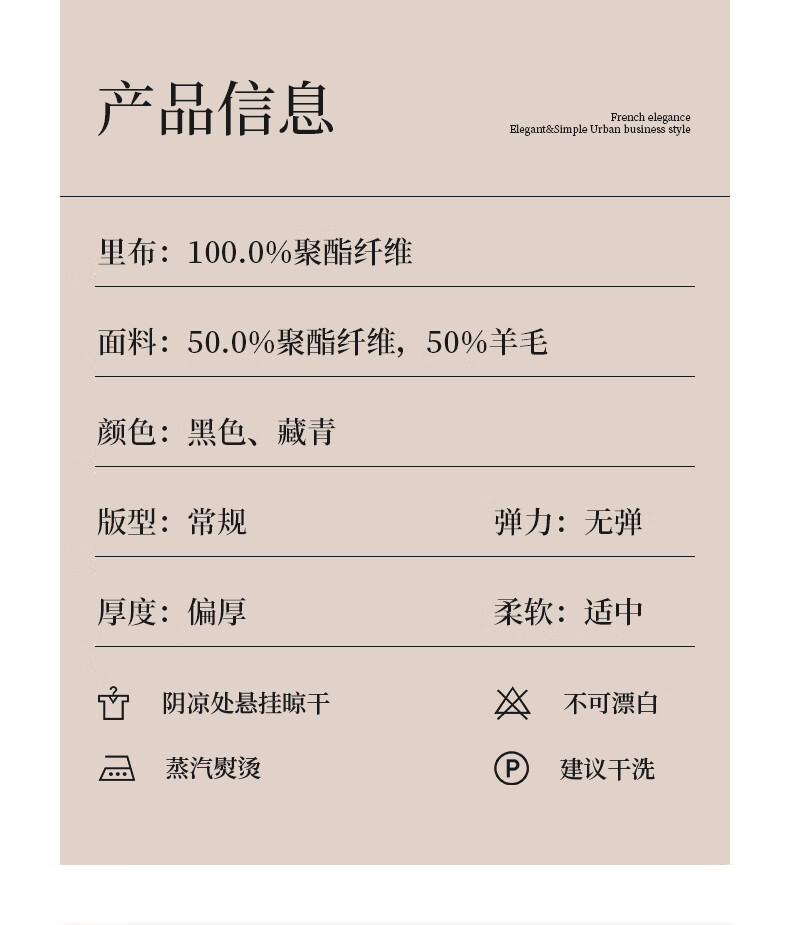 产品信息

French elegance
Elegant&Simple Urban business style

里布：100.0%聚酯纤维

面料：50.0%聚酯纤维，50%羊毛

颜色：黑色、藏青

版型：常规

弹力：无弹

厚度：偏厚

柔软：适中

阴凉处悬挂晾干

不可漂白

蒸汽熨烫

P

建议干洗